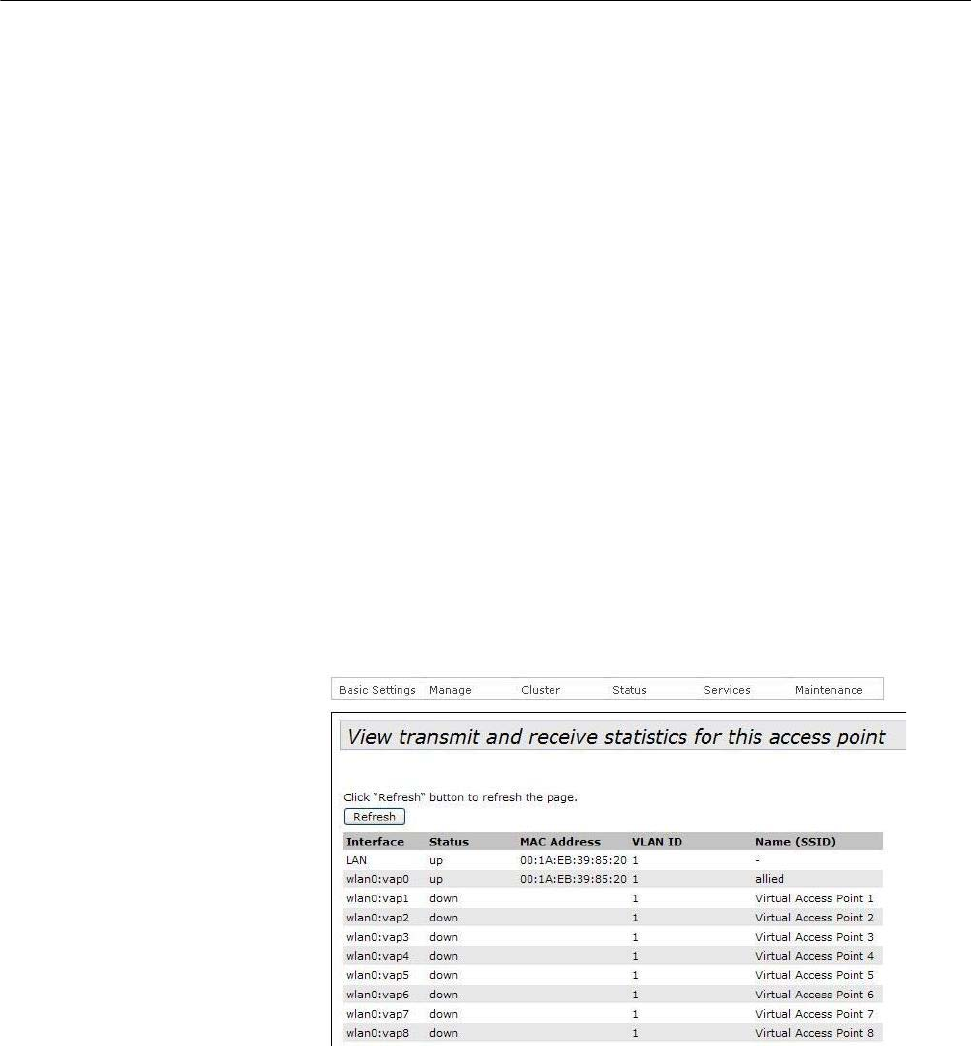 Basic Settings Manage Cluster Status Services Maintenance

View transmit and receive statistics for this access point

Click "Refresh" button to refresh the page.

Refresh

| Interface | Status | MAC Address | VLAN ID | Name (SSID) |
|---|---|---|---|---|
| LAN | up | 00:1A:EB:39:85:20 | 1 | - |
| wlan0:vap0 | up | 00:1A:EB:39:85:20 | 1 | allied |
| wlan0:vap1 | down | | 1 | Virtual Access Point 1 |
| wlan0:vap2 | down | | 1 | Virtual Access Point 2 |
| wlan0:vap3 | down | | 1 | Virtual Access Point 3 |
| wlan0:vap4 | down | | 1 | Virtual Access Point 4 |
| wlan0:vap5 | down | | 1 | Virtual Access Point 5 |
| wlan0:vap6 | down | | 1 | Virtual Access Point 6 |
| wlan0:vap7 | down | | 1 | Virtual Access Point 7 |
| wlan0:vap8 | down | | 1 | Virtual Access Point 8 |